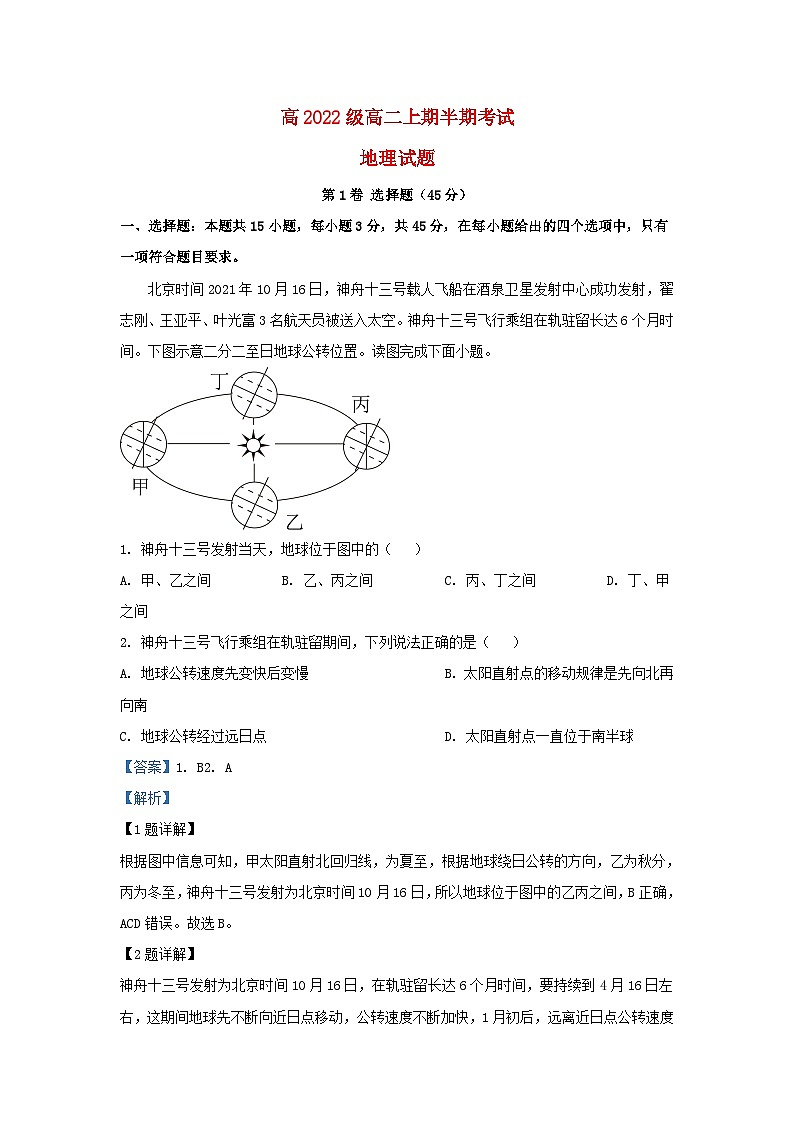 高 2022 级高二上期半期考试

地理试题

第 1 卷 选择题（45 分）

一、选择题：本题共 15 小题，每小题 3 分，共 45 分，在每小题给出的四个选项中，只有一项符合题目要求。

北京时间 2021 年 10 月 16 日，神舟十三号载人飞船在酒泉卫星发射中心成功发射，翟志刚、王亚平、叶光富 3 名航天员被送入太空。神舟十三号飞行乘组在轨驻留长达 6 个月时间。下图示意二分二至日地球公转位置。读图完成下面小题。

丁

丙

甲

乙

1. 神舟十三号发射当天，地球位于图中的（　）

A. 甲、乙之间　　B. 乙、丙之间　　C. 丙、丁之间　　D. 丁、甲之间

2. 神舟十三号飞行乘组在轨驻留期间，下列说法正确的是（　）

A. 地球公转速度先变快后变慢　　B. 太阳直射点的移动规律是先向北再向南

C. 地球公转经过远日点　　D. 太阳直射点一直位于南半球

【答案】1. B2. A

【解析】

【1 题详解】

根据图中信息可知，甲太阳直射北回归线，为夏至，根据地球绕日公转的方向，乙为秋分，丙为冬至，神舟十三号发射为北京时间 10 月 16 日，所以地球位于图中的乙丙之间，B 正确，ACD 错误。故选 B。

【2 题详解】

神舟十三号发射为北京时间 10 月 16 日，在轨驻留长达 6 个月时间，要持续到 4 月 16 日左右，这期间地球先不断向近日点移动，公转速度不断加快，1 月初后，远离近日点公转速度